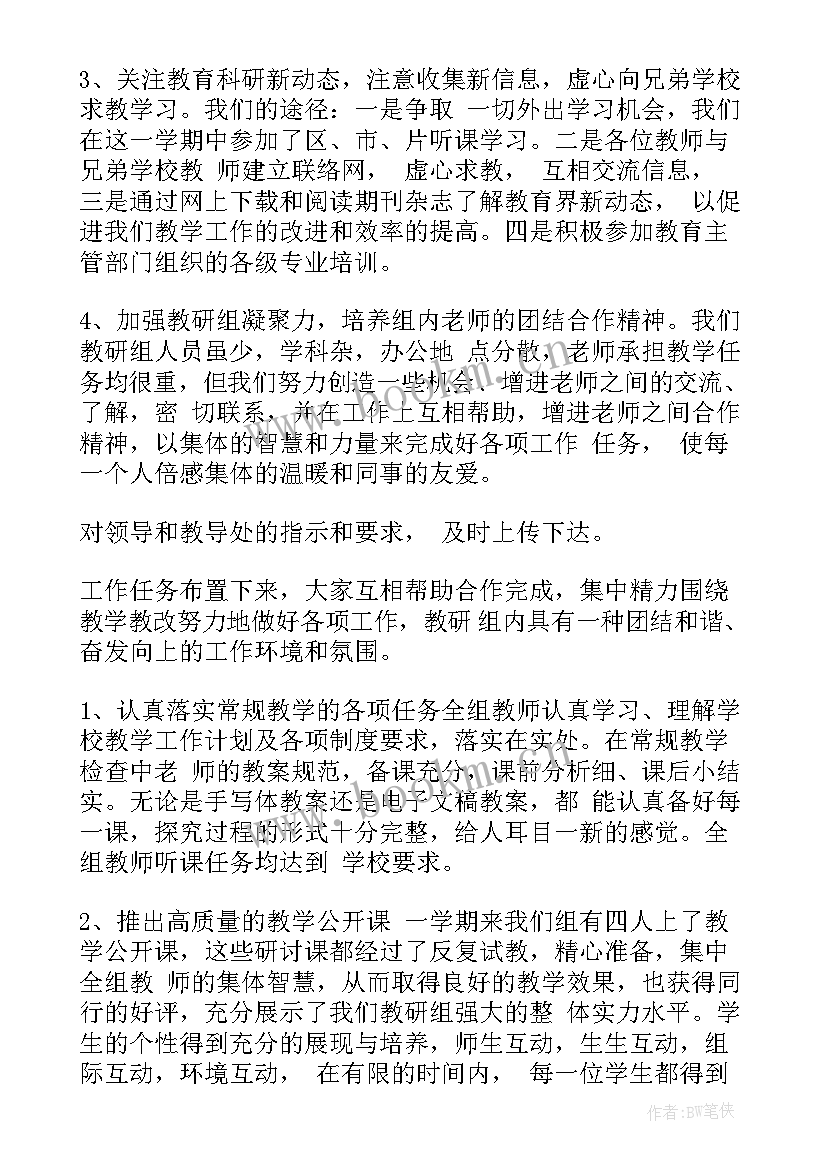 3、关注教育科研新动态，注意收集新信息，虚心向兄弟学校求教学习。我们的途径：一是争取 一切外出学习机会，我们在这一学期中参加了区、市、片听课学习。二是各位教师与兄弟学校教 师建立联络网， 虚心求教， 互相交流信息，三是通过网上下载和阅读期刊杂志了解教育界新动态， 以促进我们教学工作的改进和效率的提高。四是积极参加教育主管部门组织的各级专业培训。

4、加强教研组凝聚力，培养组内老师的团结合作精神。我们教研组人员虽少，学科杂，办公地 点分散，老师承担教学任务均很重，但我们努力创造一些机会，增进老师之间的交流、了解，密 切联系，并在工作上互相帮助，增进老师之间合作精神，以集体的智慧和力量来完成好各项工作 任务， 使每一个人倍感集体的温暖和同事的友爱。

对领导和教导处的指示和要求， 及时上传下达。

工作任务布置下来，大家互相帮助合作完成，集中精力围绕教学教改努力地做好各项工作，教研 组内具有一种团结和谐、奋发向上的工作环境和氛围。

1、认真落实常规教学的各项任务全组教师认真学习、理解学校教学工作计划及各项制度要求，落实在实处。在常规教学检查中老 师的教案规范，备课充分，课前分析细、课后小结实。无论是手写体教案还是电子文稿教案，都 能认真备好每一课，探究过程的形式十分完整，给人耳目一新的感觉。全组教师听课任务均达到 学校要求。

2、推出高质量的教学公开课 一学期来我们组有四人上了教学公开课，这些研讨课都经过了反复试教，精心准备，集中全组教 师的集体智慧，从而取得良好的教学效果，也获得同行的好评，充分展示了我们教研组强大的整 体实力水平。学生的个性得到充分的展现与培养，师生互动，生生互动，组际互动，环境互动， 在有限的时间内， 每一位学生都得到

www.bookm.com

作者:BW笔侠